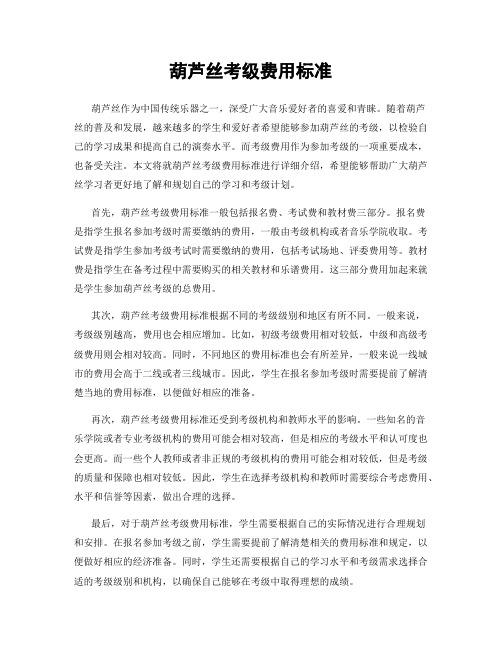 葫芦丝考级费用标准

葫芦丝作为中国传统乐器之一，深受广大音乐爱好者的喜爱和青睐。随着葫芦丝的普及和发展，越来越多的学生和爱好者希望能够参加葫芦丝的考级，以检验自己的学习成果和提高自己的演奏水平。而考级费用作为参加考级的一项重要成本，也备受关注。本文将就葫芦丝考级费用标准进行详细介绍，希望能够帮助广大葫芦丝学习者更好地了解和规划自己的学习和考级计划。

首先，葫芦丝考级费用标准一般包括报名费、考试费和教材费三部分。报名费是指学生报名参加考级时需要缴纳的费用，一般由考级机构或者音乐学院收取。考试费是指学生参加考级考试时需要缴纳的费用，包括考试场地、评委费用等。教材费是指学生在备考过程中需要购买的相关教材和乐谱费用。这三部分费用加起来就是学生参加葫芦丝考级的总费用。

其次，葫芦丝考级费用标准根据不同的考级级别和地区有所不同。一般来说，考级级别越高，费用也会相应增加。比如，初级考级费用相对较低，中级和高级考级费用则会相对较高。同时，不同地区的费用标准也会有所差异，一般来说一线城市的费用会高于二线或者三线城市。因此，学生在报名参加考级时需要提前了解清楚当地的费用标准，以便做好相应的准备。

再次，葫芦丝考级费用标准还受到考级机构和教师水平的影响。一些知名的音乐学院或者专业考级机构的费用可能会相对较高，但是相应的考级水平和认可度也会更高。而一些个人教师或者非正规的考级机构的费用可能会相对较低，但是考级的质量和保障也相对较低。因此，学生在选择考级机构和教师时需要综合考虑费用、水平和信誉等因素，做出合理的选择。

最后，对于葫芦丝考级费用标准，学生需要根据自己的实际情况进行合理规划和安排。在报名参加考级之前，学生需要提前了解清楚相关的费用标准和规定，以便做好相应的经济准备。同时，学生还需要根据自己的学习水平和考级需求选择合适的考级级别和机构，以确保自己能够在考级中取得理想的成绩。